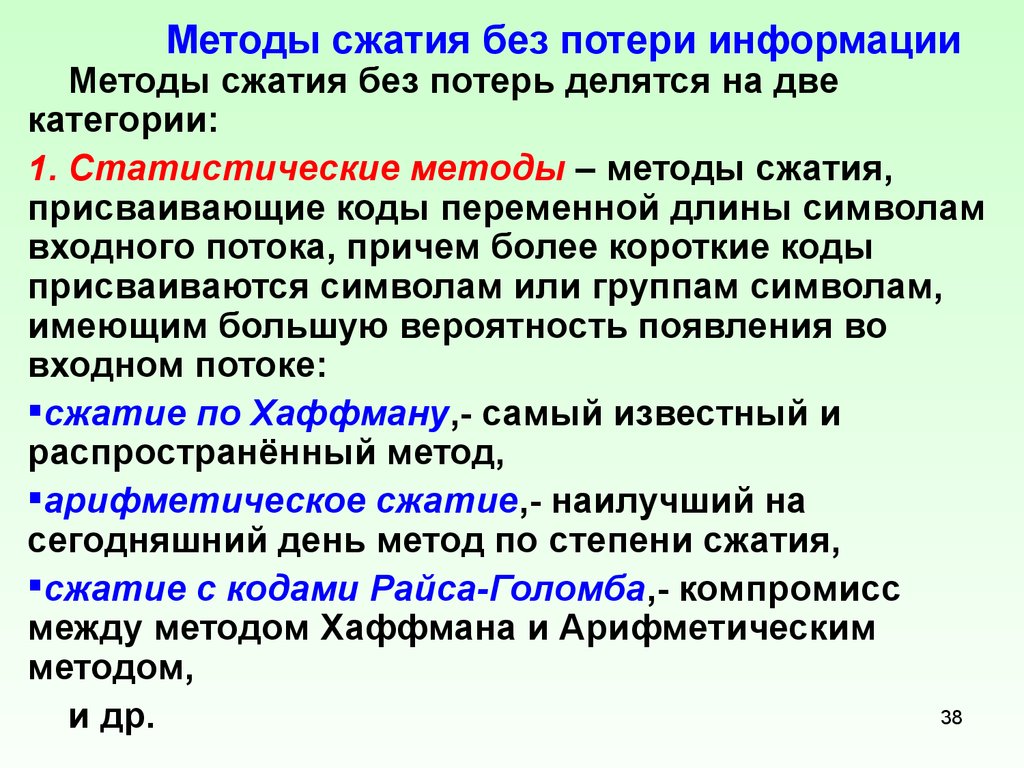 Методы сжатия без потери информации

Методы сжатия без потерь делятся на две категории:

1. Статистические методы – методы сжатия, присваивающие коды переменной длины символам входного потока, причем более короткие коды присваиваются символам или группам символам, имеющим большую вероятность появления во входном потоке:

▪сжатие по Хаффману,- самый известный и распространённый метод,

▪арифметическое сжатие,- наилучший на сегодняшний день метод по степени сжатия,

▪сжатие с кодами Райса-Голомба,- компромисс между методом Хаффмана и Арифметическим методом,

и др.

38